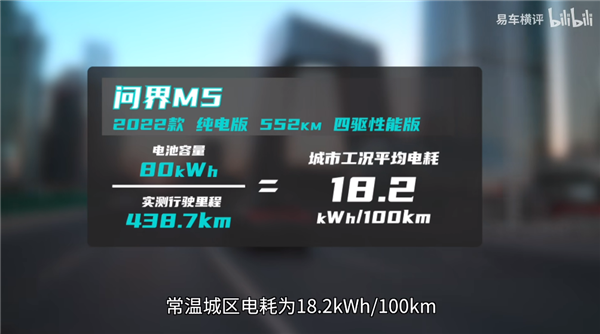 易车横评 bilibili

问界M5

2022款 纯电版 552KM 四驱性能版

电池容量
80kWh

实测行驶里程
438.7km

=

城市工况平均电耗
18.2
kWh/100km

常温城区电耗为18.2kWh/100km